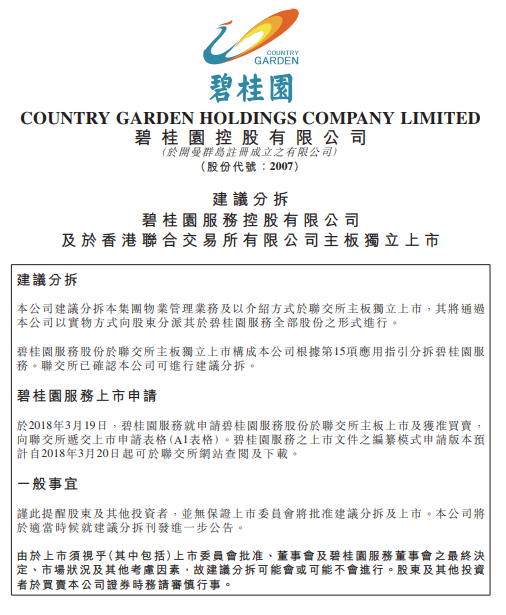 COUNTRY GARDEN

碧桂園

COUNTRY GARDEN HOLDINGS COMPANY LIMITED
碧桂園控股有限公司
(於開曼群島註冊成立之有限公司)
(股份代號：2007)

建議分拆
碧桂園服務控股有限公司
及於香港聯合交易所有限公司主板獨立上市

建議分拆

本公司建議分拆本集團物業管理業務及以介紹方式於聯交所主板獨立上市，其將通過本公司以實物方式向股東分派其於碧桂園服務全部股份之形式進行。

碧桂園服務股份於聯交所主板獨立上市構成本公司根據第15項應用指引分拆碧桂園服務。聯交所已確認本公司可進行建議分拆。

碧桂園服務上市申請

於2018年3月19日，碧桂園服務就申請碧桂園服務股份於聯交所主板上市及獲准買賣，向聯交所遞交上市申請表格(A1表格)。碧桂園服務之上市文件之編纂模式申請版本預計自2018年3月20日起可於聯交所網站查閱及下載。

一般事宜

謹此提醒股東及其他投資者，並無保證上市委員會將批准建議分拆及上市。本公司將於適當時候就建議分拆刊發進一步公告。

由於上市須視乎(其中包括)上市委員會批准、董事會及碧桂園服務董事會之最終決定、市場狀況及其他考慮因素，故建議分拆可能會或可能不會進行。股東及其他投資者於買賣本公司證券時務請審慎行事。